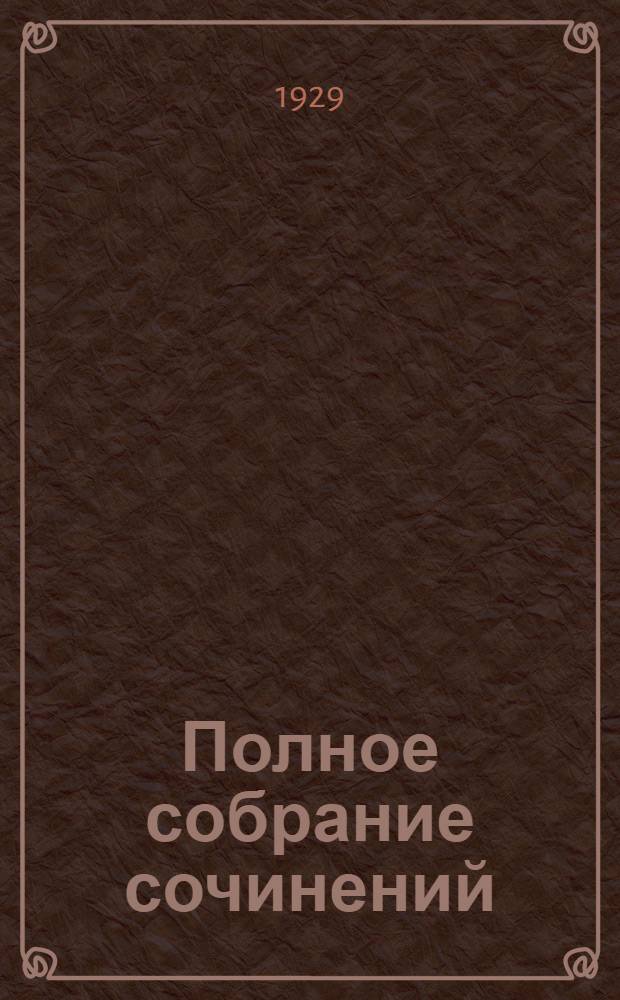 1929

Полное собрание сочинений